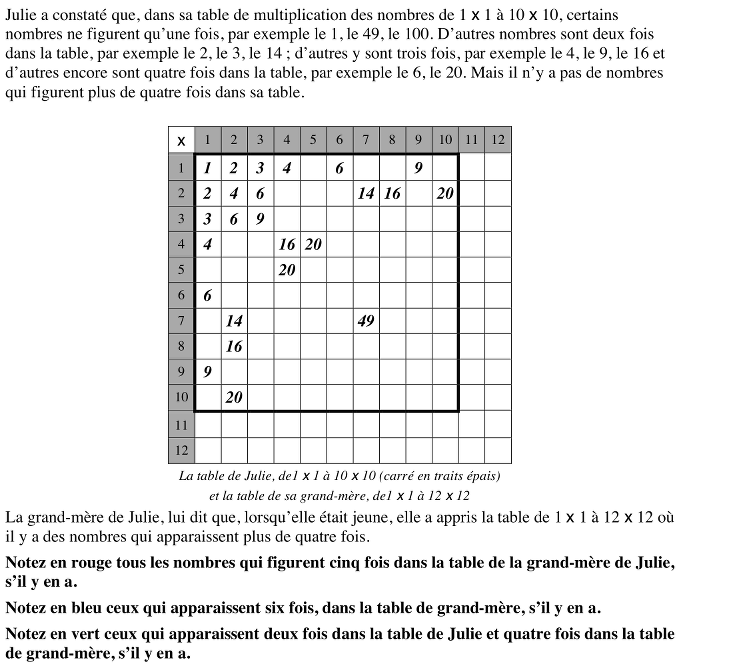 Julie a constaté que, dans sa table de multiplication des nombres de 1 x 1 à 10 x 10, certains nombres ne figurent qu'une fois, par exemple le 1, le 49, le 100. D'autres nombres sont deux fois dans la table, par exemple le 2, le 3, le 14 ; d'autres y sont trois fois, par exemple le 4, le 9, le 16 et d'autres encore sont quatre fois dans la table, par exemple le 6, le 20. Mais il n'y a pas de nombres qui figurent plus de quatre fois dans sa table.

| x | 1 | 2 | 3 | 4 | 5 | 6 | 7 | 8 | 9 | 10 | 11 | 12 |
|---|---|---|---|---|---|---|---|---|---|---|---|---|
| 1 | 1 | 2 | 3 | 4 |  | 6 |  |  | 9 |  |  |  |
| 2 | 2 | 4 | 6 |  |  |  | 14 | 16 |  | 20 |  |  |
| 3 | 3 | 6 | 9 |  |  |  |  |  |  |  |  |  |
| 4 | 4 |  |  | 16 | 20 |  |  |  |  |  |  |  |
| 5 |  |  |  | 20 |  |  |  |  |  |  |  |  |
| 6 | 6 |  |  |  |  |  |  |  |  |  |  |  |
| 7 |  | 14 |  |  |  |  | 49 |  |  |  |  |  |
| 8 |  | 16 |  |  |  |  |  |  |  |  |  |  |
| 9 | 9 |  |  |  |  |  |  |  |  |  |  |  |
| 10 |  | 20 |  |  |  |  |  |  |  |  |  |  |
| 11 |  |  |  |  |  |  |  |  |  |  |  |  |
| 12 |  |  |  |  |  |  |  |  |  |  |  |  |

La table de Julie, de1 x 1 à 10 x 10 (carré en traits épais)
et la table de sa grand-mère, de1 x 1 à 12 x 12

La grand-mère de Julie, lui dit que, lorsqu'elle était jeune, elle a appris la table de 1 x 1 à 12 x 12 où il y a des nombres qui apparaissent plus de quatre fois.

Notez en rouge tous les nombres qui figurent cinq fois dans la table de la grand-mère de Julie, s'il y en a.

Notez en bleu ceux qui apparaissent six fois, dans la table de grand-mère, s'il y en a.

Notez en vert ceux qui apparaissent deux fois dans la table de Julie et quatre fois dans la table de grand-mère, s'il y en a.